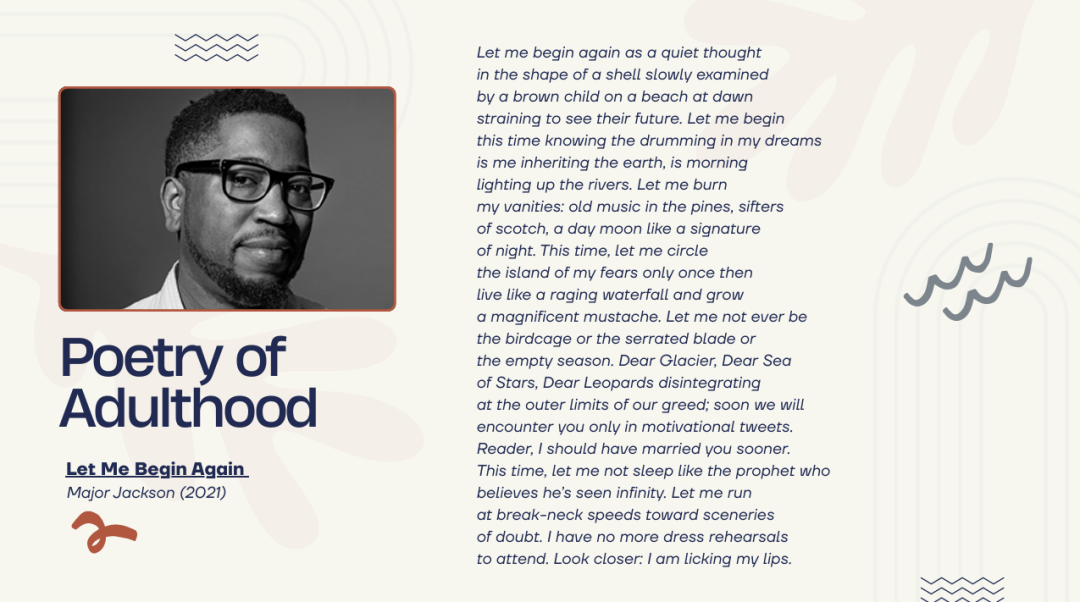 Poetry of Adulthood

Let Me Begin Again
Major Jackson (2021)

Let me begin again as a quiet thought
in the shape of a shell slowly examined
by a brown child on a beach at dawn
straining to see their future. Let me begin
this time knowing the drumming in my dreams
is me inheriting the earth, is morning
lighting up the rivers. Let me burn
my vanities: old music in the pines, sifters
of scotch, a day moon like a signature
of night. This time, let me circle
the island of my fears only once then
live like a raging waterfall and grow
a magnificent mustache. Let me not ever be
the birdcage or the serrated blade or
the empty season. Dear Glacier, Dear Sea
of Stars, Dear Leopards disintegrating
at the outer limits of our greed; soon we will
encounter you only in motivational tweets.
Reader, I should have married you sooner.
This time, let me not sleep like the prophet who
believes he's seen infinity. Let me run
at break-neck speeds toward sceneries
of doubt. I have no more dress rehearsals
to attend. Look closer: I am licking my lips.